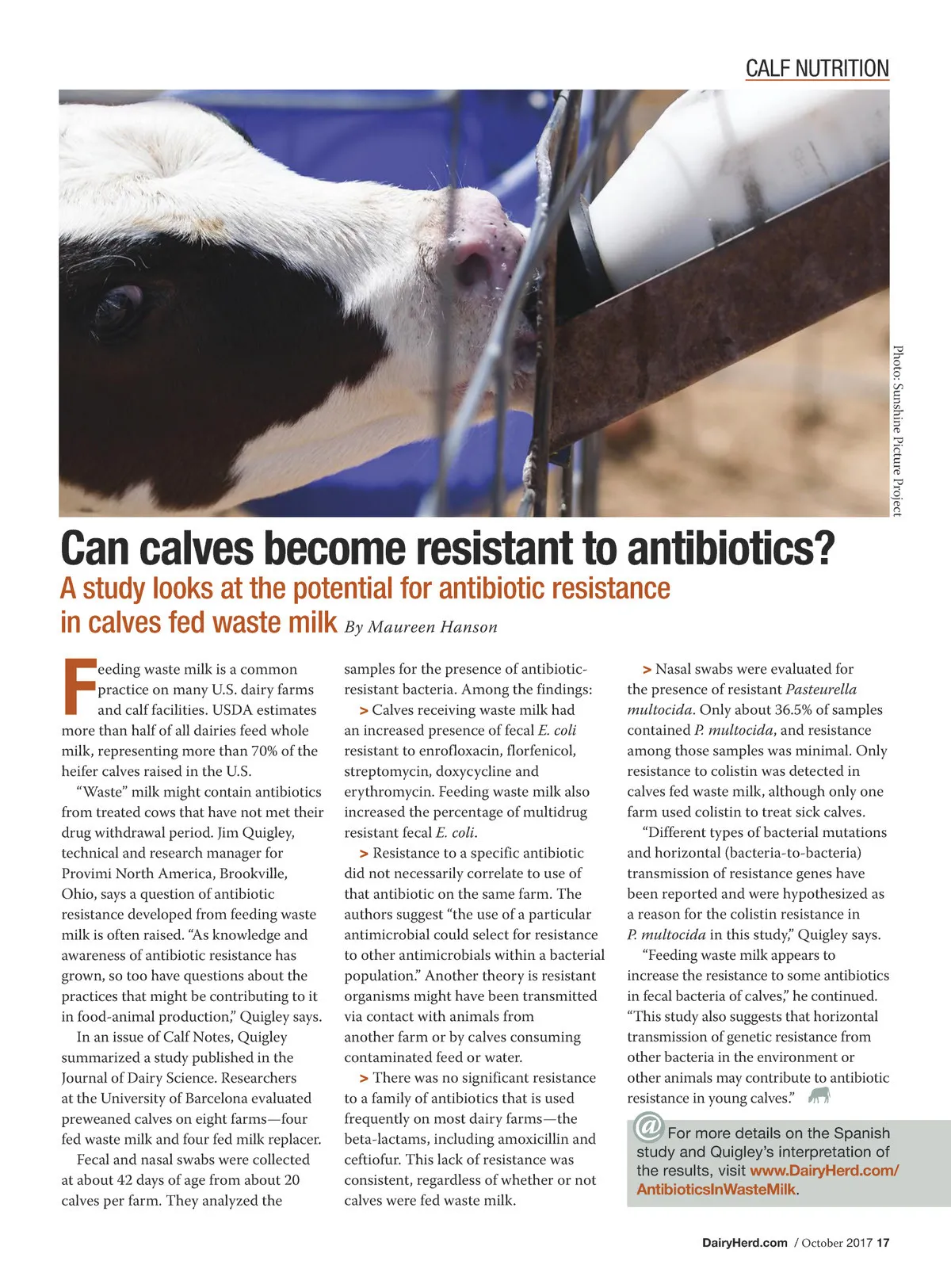 CALF NUTRITION

Photo: Sunshine Picture Project

Can calves become resistant to antibiotics?

A study looks at the potential for antibiotic resistance in calves fed waste milk By Maureen Hanson

Feeding waste milk is a common practice on many U.S. dairy farms and calf facilities. USDA estimates more than half of all dairies feed whole milk, representing more than 70% of the heifer calves raised in the U.S.

"Waste" milk might contain antibiotics from treated cows that have not met their drug withdrawal period. Jim Quigley, technical and research manager for Provimi North America, Brookville, Ohio, says a question of antibiotic resistance developed from feeding waste milk is often raised. "As knowledge and awareness of antibiotic resistance has grown, so too have questions about the practices that might be contributing to it in food-animal production," Quigley says.

In an issue of Calf Notes, Quigley summarized a study published in the Journal of Dairy Science. Researchers at the University of Barcelona evaluated preweaned calves on eight farms—four fed waste milk and four fed milk replacer.

Fecal and nasal swabs were collected at about 42 days of age from about 20 calves per farm. They analyzed the samples for the presence of antibiotic-resistant bacteria. Among the findings:

> Calves receiving waste milk had an increased presence of fecal E. coli resistant to enrofloxacin, florfenicol, streptomycin, doxycycline and erythromycin. Feeding waste milk also increased the percentage of multidrug resistant fecal E. coli.

> Resistance to a specific antibiotic did not necessarily correlate to use of that antibiotic on the same farm. The authors suggest "the use of a particular antimicrobial could select for resistance to other antimicrobials within a bacterial population." Another theory is resistant organisms might have been transmitted via contact with animals from another farm or by calves consuming contaminated feed or water.

> There was no significant resistance to a family of antibiotics that is used frequently on most dairy farms—the beta-lactams, including amoxicillin and ceftiofur. This lack of resistance was consistent, regardless of whether or not calves were fed waste milk.

> Nasal swabs were evaluated for the presence of resistant Pasteurella multocida. Only about 36.5% of samples contained P. multocida, and resistance among those samples was minimal. Only resistance to colistin was detected in calves fed waste milk, although only one farm used colistin to treat sick calves.

"Different types of bacterial mutations and horizontal (bacteria-to-bacteria) transmission of resistance genes have been reported and were hypothesized as a reason for the colistin resistance in P. multocida in this study," Quigley says.

"Feeding waste milk appears to increase the resistance to some antibiotics in fecal bacteria of calves," he continued. "This study also suggests that horizontal transmission of genetic resistance from other bacteria in the environment or other animals may contribute to antibiotic resistance in young calves."

@ For more details on the Spanish study and Quigley's interpretation of the results, visit www.DairyHerd.com/AntibioticsInWasteMilk.

DairyHerd.com / October 2017 17